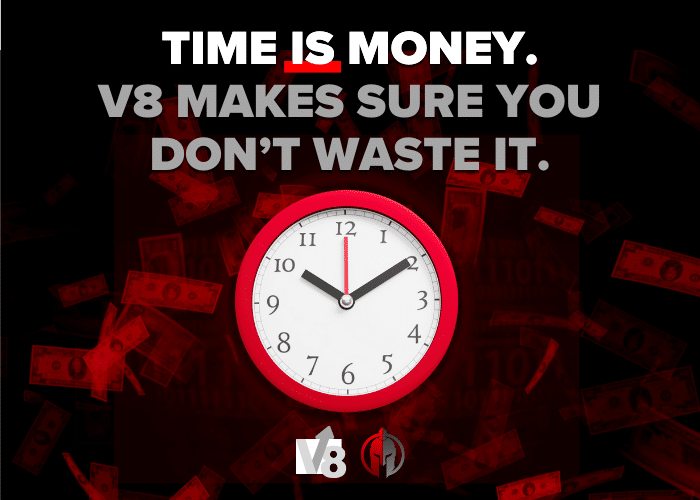 TIME IS MONEY.
V8 MAKES SURE YOU DON'T WASTE IT.

12
1
2
3
4
5
6
7
8
9
10
11

V8